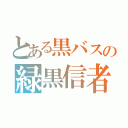 とある黒バスの
緑黒信者